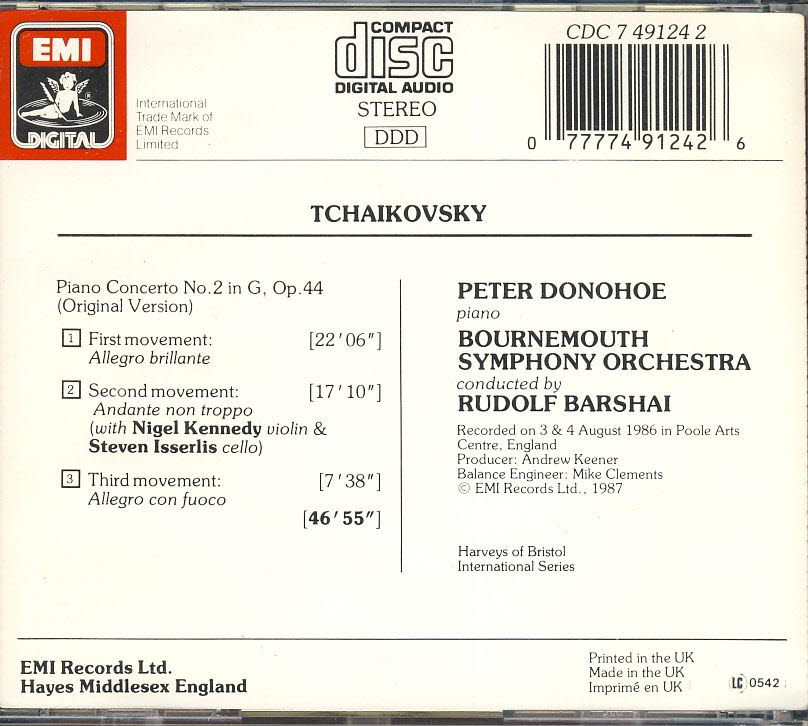 EMI
DIGITAL

International Trade Mark of EMI Records Limited

COMPACT
disc
DIGITAL AUDIO
STEREO
DDD

CDC 7 49124 2

0 77774 91242 6

TCHAIKOVSKY

Piano Concerto No.2 in G, Op.44
(Original Version)

1 First movement: [22'06"]
Allegro brillante

2 Second movement: [17'10"]
Andante non troppo
(with Nigel Kennedy violin & Steven Isserlis cello)

3 Third movement: [7'38"]
Allegro con fuoco

[46'55"]

PETER DONOHOE
piano
BOURNEMOUTH SYMPHONY ORCHESTRA
conducted by
RUDOLF BARSHAI

Recorded on 3 & 4 August 1986 in Poole Arts Centre, England
Producer: Andrew Keener
Balance Engineer: Mike Clements
© EMI Records Ltd., 1987

Harveys of Bristol
International Series

EMI Records Ltd.
Hayes Middlesex England

Printed in the UK
Made in the UK
Imprimé en UK

LC 0542